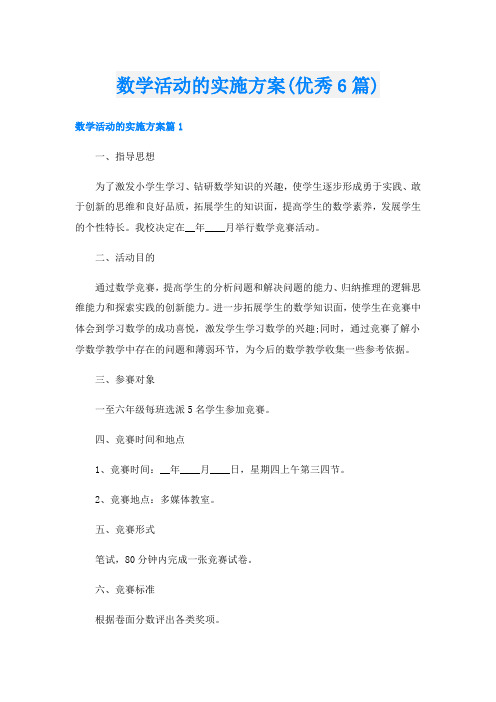 数学活动的实施方案(优秀6篇)

数学活动的实施方案篇1

一、指导思想

为了激发小学生学习、钻研数学知识的兴趣，使学生逐步形成勇于实践、敢于创新的思维和良好品质，拓展学生的知识面，提高学生的数学素养，发展学生的个性特长。我校决定在__年____月举行数学竞赛活动。

二、活动目的

通过数学竞赛，提高学生的分析问题和解决问题的能力、归纳推理的逻辑思维能力和探索实践的创新能力。进一步拓展学生的数学知识面，使学生在竞赛中体会到学习数学的成功喜悦，激发学生学习数学的兴趣;同时，通过竞赛了解小学数学教学中存在的问题和薄弱环节，为今后的数学教学收集一些参考依据。

三、参赛对象

一至六年级每班选派5名学生参加竞赛。

四、竞赛时间和地点

1、竞赛时间：__年____月____日，星期四上午第三四节。

2、竞赛地点：多媒体教室。

五、竞赛形式

笔试，80分钟内完成一张竞赛试卷。

六、竞赛标准

根据卷面分数评出各类奖项。